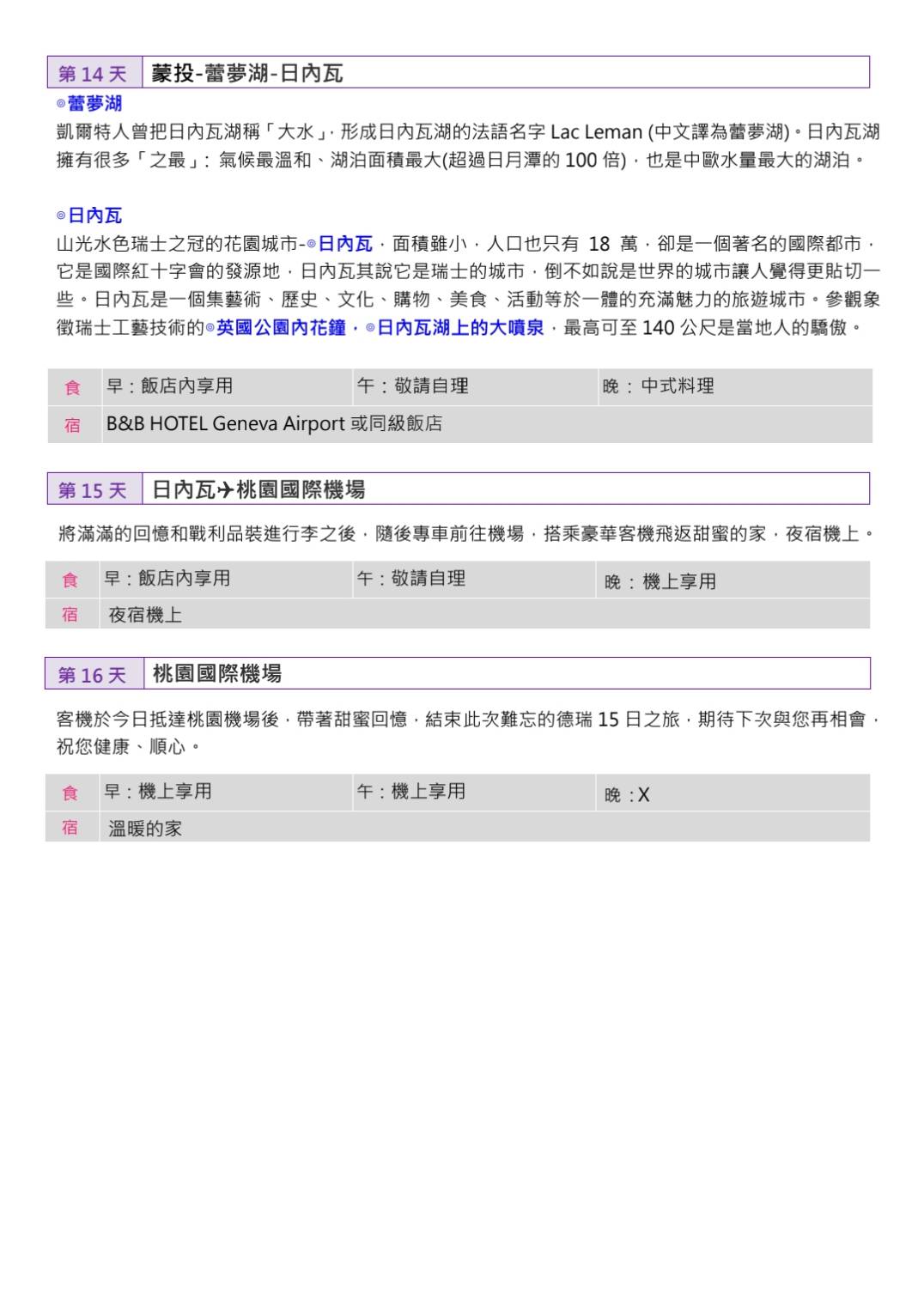 | 第 14 天 | 蒙投-蕾夢湖-日內瓦 |
|---|---|

◎蕾夢湖
凱爾特人曾把日內瓦湖稱「大水」，形成日內瓦湖的法語名字 Lac Leman (中文譯為蕾夢湖)。日內瓦湖擁有很多「之最」：氣候最溫和、湖泊面積最大(超過日月潭的 100 倍)，也是中歐水量最大的湖泊。

◎日內瓦
山光水色瑞士之冠的花園城市-◎日內瓦，面積雖小，人口也只有 18 萬，卻是一個著名的國際都市，它是國際紅十字會的發源地，日內瓦其說它是瑞士的城市，倒不如說是世界的城市讓人覺得更貼切一些。日內瓦是一個集藝術、歷史、文化、購物、美食、活動等於一體的充滿魅力的旅遊城市。參觀象徵瑞士工藝技術的◎英國公園內花鐘，◎日內瓦湖上的大噴泉，最高可至 140 公尺是當地人的驕傲。

| 食 | 早：飯店內享用 | 午：敬請自理 | 晚：中式料理 |
|---|---|---|---|
| 宿 | B&B HOTEL Geneva Airport 或同級飯店 | | |

| 第 15 天 | 日內瓦✈桃園國際機場 |
|---|---|

將滿滿的回憶和戰利品裝進行李之後，隨後專車前往機場，搭乘豪華客機飛返甜蜜的家，夜宿機上。

| 食 | 早：飯店內享用 | 午：敬請自理 | 晚：機上享用 |
|---|---|---|---|
| 宿 | 夜宿機上 | | |

| 第 16 天 | 桃園國際機場 |
|---|---|

客機於今日抵達桃園機場後，帶著甜蜜回憶，結束此次難忘的德瑞 15 日之旅，期待下次與您再相會，祝您健康、順心。

| 食 | 早：機上享用 | 午：機上享用 | 晚：X |
|---|---|---|---|
| 宿 | 溫暖的家 | | |